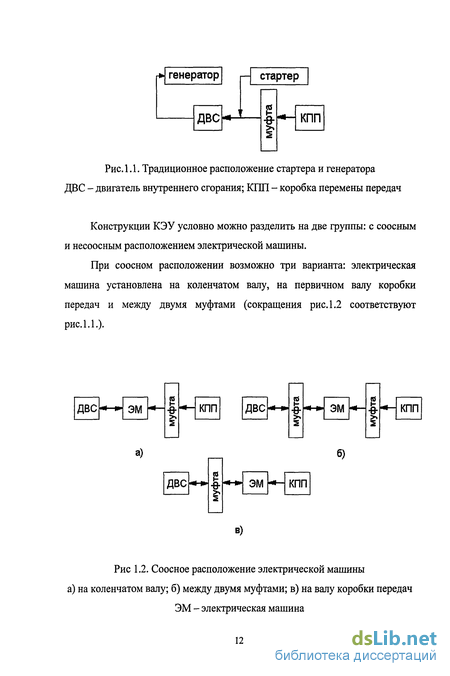 генератор

стартер

ДВС

муфта

КПП

Рис.1.1. Традиционное расположение стартера и генератора
ДВС – двигатель внутреннего сгорания; КПП – коробка перемены передач

Конструкции КЭУ условно можно разделить на две группы: с соосным и несоосным расположением электрической машины.

При соосном расположении возможно три варианта: электрическая машина установлена на коленчатом валу, на первичном валу коробки передач и между двумя муфтами (сокращения рис.1.2 соответствуют рис.1.1.).

ДВС

ЭМ

муфта

КПП

а)

ДВС

муфта

ЭМ

муфта

КПП

б)

ДВС

муфта

ЭМ

КПП

в)

Рис 1.2. Соосное расположение электрической машины
а) на коленчатом валу; б) между двумя муфтами; в) на валу коробки передач
ЭМ – электрическая машина

12

dsLib.net
библиотека диссертаций